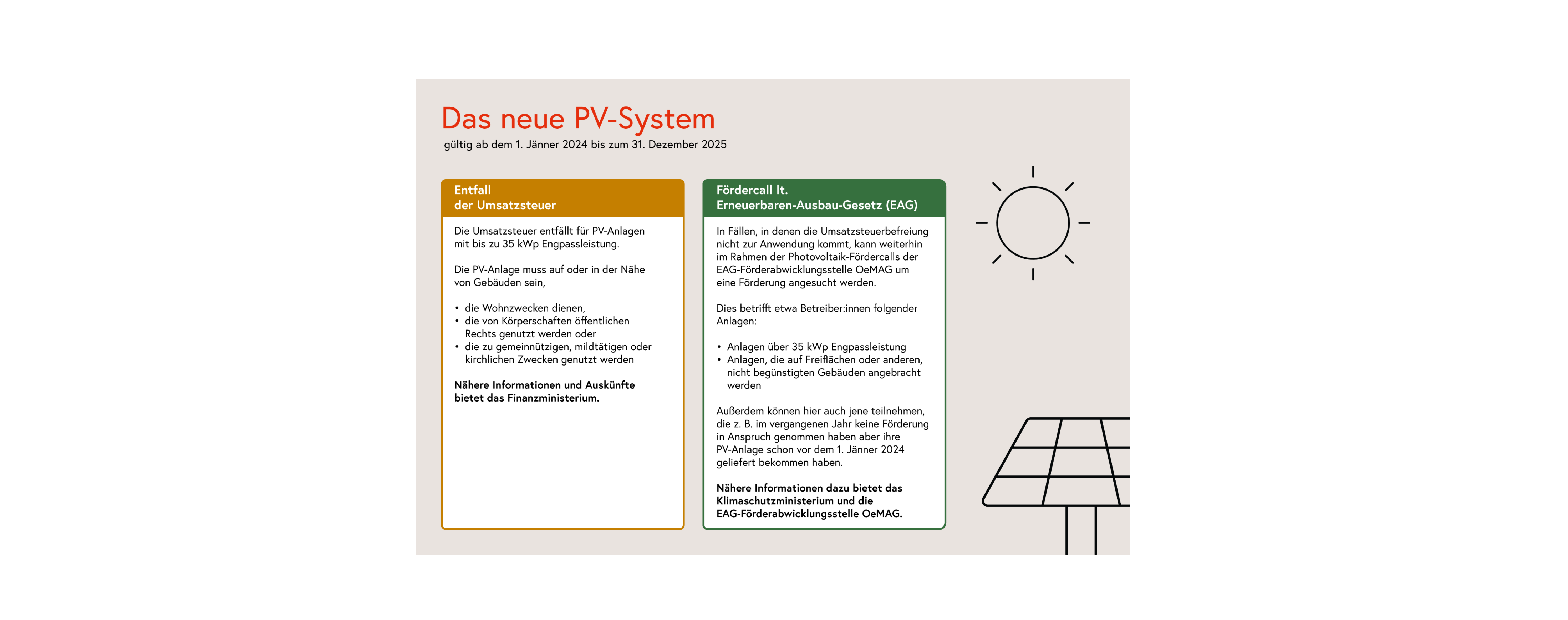 Das neue PV-System
gültig ab dem 1. Jänner 2024 bis zum 31. Dezember 2025

Entfall
der Umsatzsteuer

Die Umsatzsteuer entfällt für PV-Anlagen mit bis zu 35 kWp Engpassleistung.

Die PV-Anlage muss auf oder in der Nähe von Gebäuden sein,

• die Wohnzwecken dienen,
• die von Körperschaften öffentlichen Rechts genutzt werden oder
• die zu gemeinnützigen, mildtätigen oder kirchlichen Zwecken genutzt werden

Nähere Informationen und Auskünfte bietet das Finanzministerium.

Fördercall lt.
Erneuerbaren-Ausbau-Gesetz (EAG)

In Fällen, in denen die Umsatzsteuerbefreiung nicht zur Anwendung kommt, kann weiterhin im Rahmen der Photovoltaik-Fördercalls der EAG-Förderabwicklungsstelle OeMAG um eine Förderung angesucht werden.

Dies betrifft etwa Betreiber:innen folgender Anlagen:

• Anlagen über 35 kWp Engpassleistung
• Anlagen, die auf Freiflächen oder anderen, nicht begünstigten Gebäuden angebracht werden

Außerdem können hier auch jene teilnehmen, die z. B. im vergangenen Jahr keine Förderung in Anspruch genommen haben aber ihre PV-Anlage schon vor dem 1. Jänner 2024 geliefert bekommen haben.

Nähere Informationen dazu bietet das Klimaschutzministerium und die EAG-Förderabwicklungsstelle OeMAG.